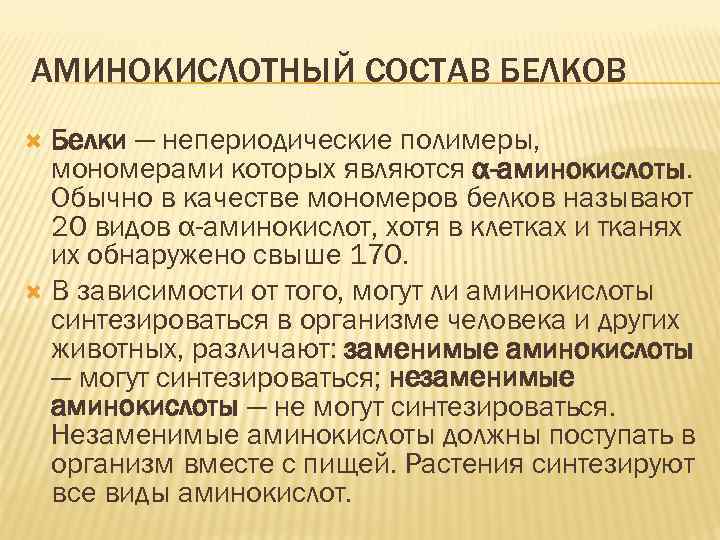 АМИНОКИСЛОТНЫЙ СОСТАВ БЕЛКОВ

Белки — непериодические полимеры, мономерами которых являются α-аминокислоты. Обычно в качестве мономеров белков называют 20 видов α-аминокислот, хотя в клетках и тканях их обнаружено свыше 170.

В зависимости от того, могут ли аминокислоты синтезироваться в организме человека и других животных, различают: заменимые аминокислоты — могут синтезироваться; незаменимые аминокислоты — не могут синтезироваться. Незаменимые аминокислоты должны поступать в организм вместе с пищей. Растения синтезируют все виды аминокислот.